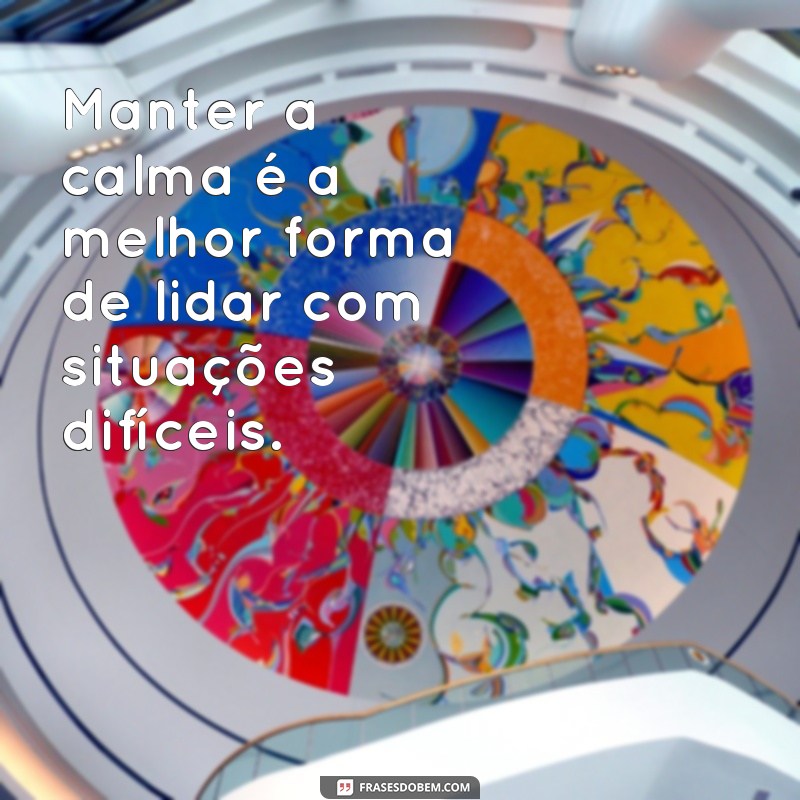 Manter a calma é a melhor forma de lidar com situações difíceis.

FRASESDOBEM.COM